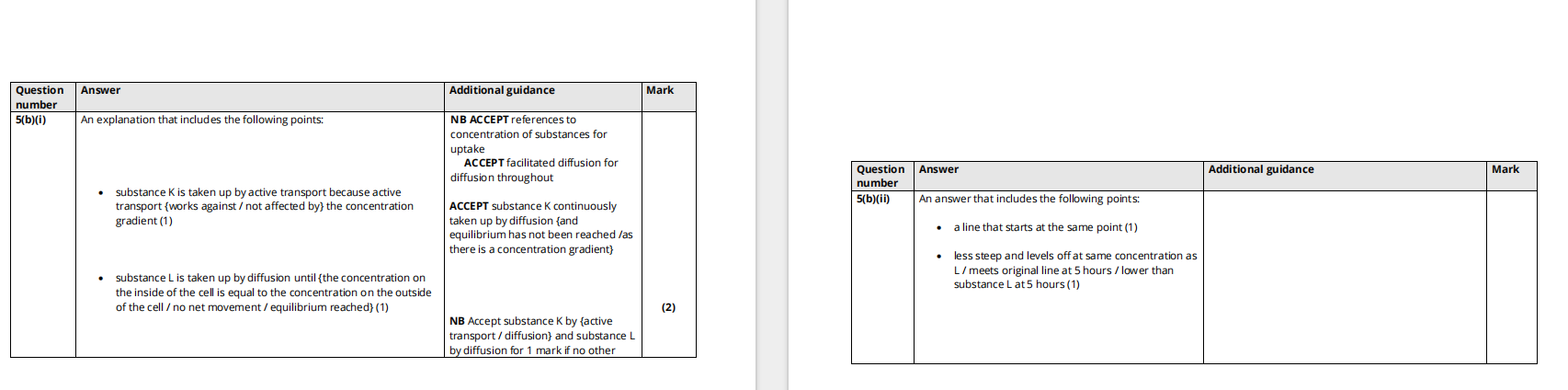 | Question number | Answer | Additional guidance | Mark |
|---|---|---|---|
| 5(b)(i) | An explanation that includes the following points: • substance K is taken up by active transport because active transport {works against / not affected by} the concentration gradient (1) • substance L is taken up by diffusion until {the concentration on the inside of the cell is equal to the concentration on the outside of the cell / no net movement / equilibrium reached} (1) | NB ACCEPT references to concentration of substances for uptake ACCEPT facilitated diffusion for diffusion throughout ACCEPT substance K continuously taken up by diffusion {and equilibrium has not been reached /as there is a concentration gradient} NB Accept substance K by {active transport / diffusion} and substance L by diffusion for 1 mark if no other | (2) |

| Question number | Answer | Additional guidance | Mark |
|---|---|---|---|
| 5(b)(ii) | An answer that includes the following points: • a line that starts at the same point (1) • less steep and levels off at same concentration as L / meets original line at 5 hours / lower than substance L at 5 hours (1) | | |